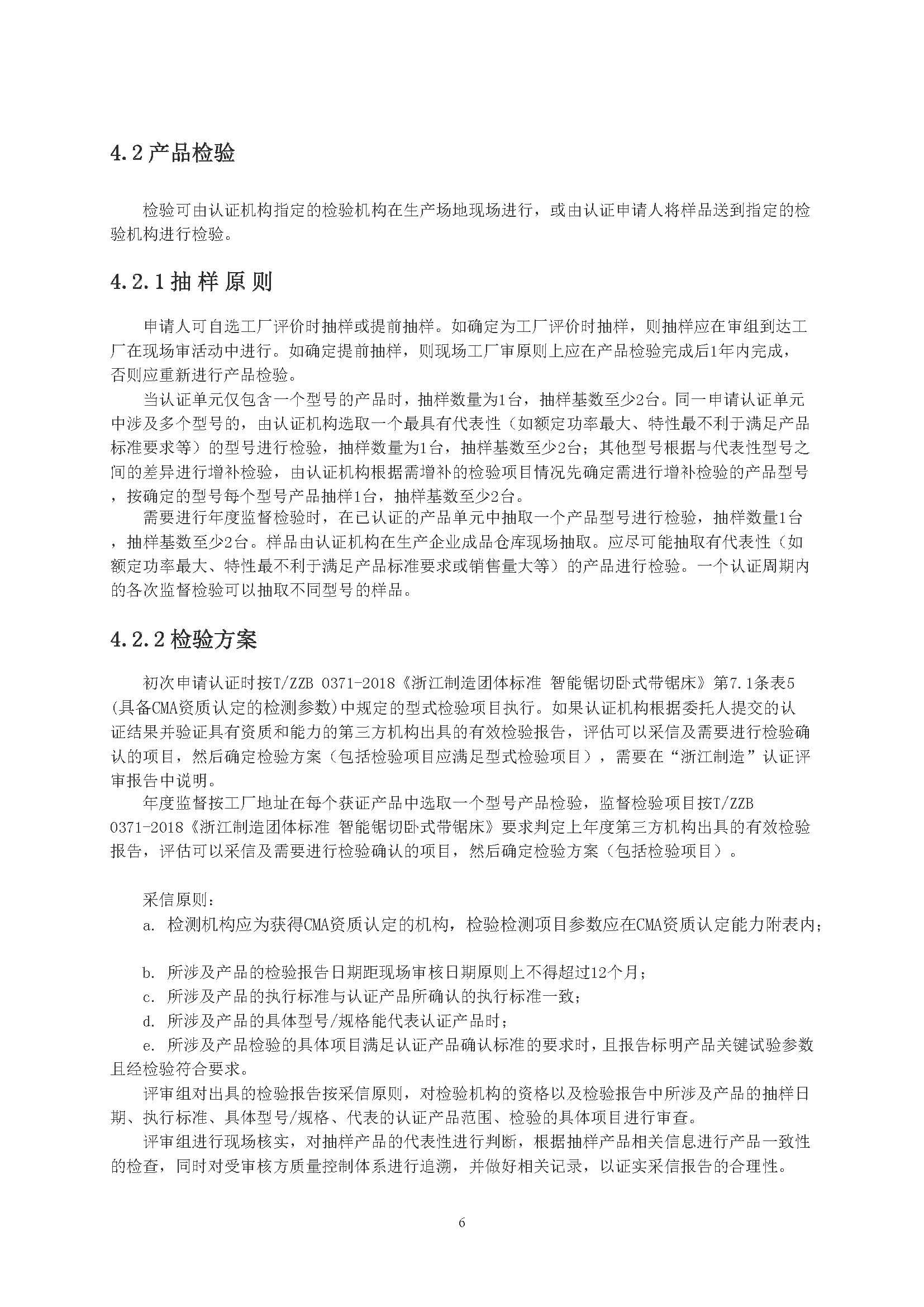 4.2 产品检验

检验可由认证机构指定的检验机构在生产场地现场进行，或由认证申请人将样品送到指定的检验机构进行检验。

4.2.1 抽样原则

申请人可自选工厂评价时抽样或提前抽样。如确定为工厂评价时抽样，则抽样应在审组到达工厂在现场审活动中进行。如确定提前抽样，则现场工厂审原则上应在产品检验完成后1年内完成，否则应重新进行产品检验。

当认证单元仅包含一个型号的产品时，抽样数量为1台，抽样基数至少2台。同一申请认证单元中涉及多个型号的，由认证机构选取一个最具有代表性（如额定功率最大、特性最不利于满足产品标准要求等）的型号进行检验，抽样数量为1台，抽样基数至少2台；其他型号根据与代表性型号之间的差异进行增补检验，由认证机构根据需增补的检验项目情况先确定需进行增补检验的产品型号，按确定的型号每个型号产品抽样1台，抽样基数至少2台。

需要进行年度监督检验时，在已认证的产品单元中抽取一个产品型号进行检验，抽样数量1台，抽样基数至少2台。样品由认证机构在生产企业成品仓库现场抽取。应尽可能抽取有代表性（如额定功率最大、特性最不利于满足产品标准要求或销售量大等）的产品进行检验。一个认证周期内的各次监督检验可以抽取不同型号的样品。

4.2.2 检验方案

初次申请认证时按T/ZZB 0371-2018《浙江制造团体标准 智能锯切卧式带锯床》第7.1条表5(具备CMA资质认定的检测参数)中规定的型式检验项目执行。如果认证机构根据委托人提交的认证结果并验证具有资质和能力的第三方机构出具的有效检验报告，评估可以采信及需要进行检验确认的项目，然后确定检验方案（包括检验项目应满足型式检验项目），需要在“浙江制造”认证评审报告中说明。

年度监督按工厂地址在每个获证产品中选取一个型号产品检验，监督检验项目按T/ZZB 0371-2018《浙江制造团体标准 智能锯切卧式带锯床》要求判定上年度第三方机构出具的有效检验报告，评估可以采信及需要进行检验确认的项目，然后确定检验方案（包括检验项目）。

采信原则：

a. 检测机构应为获得CMA资质认定的机构，检验检测项目参数应在CMA资质认定能力附表内；

b. 所涉及产品的检验报告日期距现场审核日期原则上不得超过12个月；

c. 所涉及产品的执行标准与认证产品所确认的执行标准一致；

d. 所涉及产品的具体型号/规格能代表认证产品时；

e. 所涉及产品检验的具体项目满足认证产品确认标准的要求时，且报告标明产品关键试验参数且经检验符合要求。

评审组对出具的检验报告按采信原则，对检验机构的资格以及检验报告中所涉及产品的抽样日期、执行标准、具体型号/规格、代表的认证产品范围、检验的具体项目进行审查。

评审组进行现场核实，对抽样产品的代表性进行判断，根据抽样产品相关信息进行产品一致性的检查，同时对受审核方质量控制体系进行追溯，并做好相关记录，以证实采信报告的合理性。

6